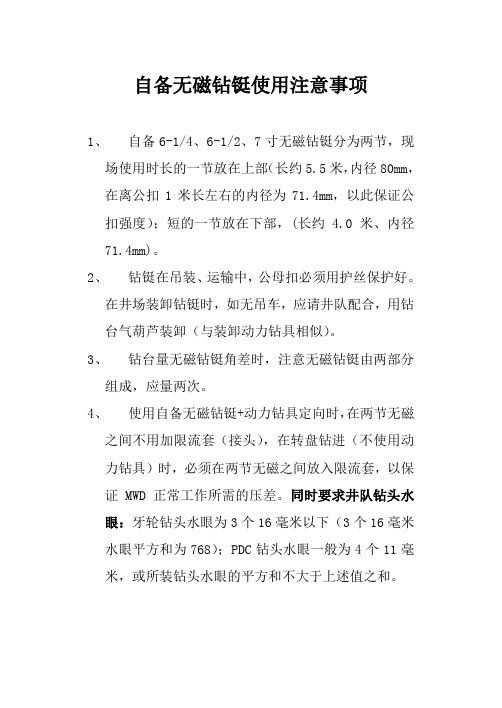 自备无磁钻铤使用注意事项

1、 自备 6-1/4、6-1/2、7 寸无磁钻铤分为两节，现场使用时长的一节放在上部(长约 5.5 米,内径 80mm，在离公扣 1 米长左右的内径为 71.4mm，以此保证公扣强度)；短的一节放在下部，(长约 4.0 米、内径 71.4mm)。

2、 钻铤在吊装、运输中，公母扣必须用护丝保护好。在井场装卸钻铤时，如无吊车，应请井队配合，用钻台气葫芦装卸（与装卸动力钻具相似)。

3、 钻台量无磁钻铤角差时，注意无磁钻铤由两部分组成，应量两次。

4、 使用自备无磁钻铤+动力钻具定向时,在两节无磁之间不用加限流套（接头），在转盘钻进（不使用动力钻具）时，必须在两节无磁之间放入限流套，以保证 MWD 正常工作所需的压差。同时要求井队钻头水眼：牙轮钻头水眼为 3 个 16 毫米以下（3 个 16 毫米水眼平方和为 768)；PDC 钻头水眼一般为 4 个 11 毫米，或所装钻头水眼的平方和不大于上述值之和。